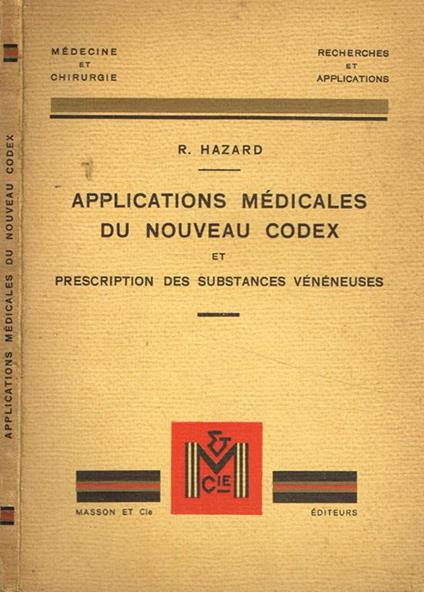 APPLICATIONS MÉDICALES DU NOUVEAU CODEX

MÉDECINE
ET
CHIRURGIE

RECHERCHES
ET
APPLICATIONS

R. HAZARD

APPLICATIONS MÉDICALES
DU NOUVEAU CODEX
ET
PRESCRIPTION DES SUBSTANCES VÉNÉNEUSES

M &
Cie

MASSON ET Cie

ÉDITEURS